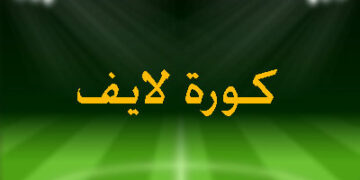 كورة لايف